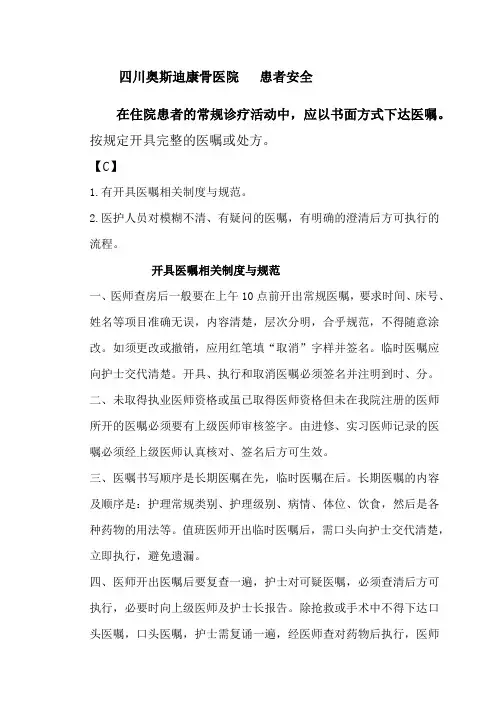 四川奥斯迪康骨医院　　患者安全

在住院患者的常规诊疗活动中，应以书面方式下达医嘱。按规定开具完整的医嘱或处方。

【C】

1.有开具医嘱相关制度与规范。

2.医护人员对模糊不清、有疑问的医嘱，有明确的澄清后方可执行的流程。

开具医嘱相关制度与规范

一、医师查房后一般要在上午10点前开出常规医嘱，要求时间、床号、姓名等项目准确无误，内容清楚，层次分明，合乎规范，不得随意涂改。如须更改或撤销，应用红笔填“取消”字样并签名。临时医嘱应向护士交代清楚。开具、执行和取消医嘱必须签名并注明到时、分。

二、未取得执业医师资格或虽已取得医师资格但未在我院注册的医师所开的医嘱必须要有上级医师审核签字。由进修、实习医师记录的医嘱必须经上级医师认真核对、签名后方可生效。

三、医嘱书写顺序是长期医嘱在先，临时医嘱在后。长期医嘱的内容及顺序是：护理常规类别、护理级别、病情、体位、饮食，然后是各种药物的用法等。值班医师开出临时医嘱后，需口头向护士交代清楚，立即执行，避免遗漏。

四、医师开出医嘱后要复查一遍，护士对可疑医嘱，必须查清后方可执行，必要时向上级医师及护士长报告。除抢救或手术中不得下达口头医嘱，口头医嘱，护士需复诵一遍，经医师查对药物后执行，医师